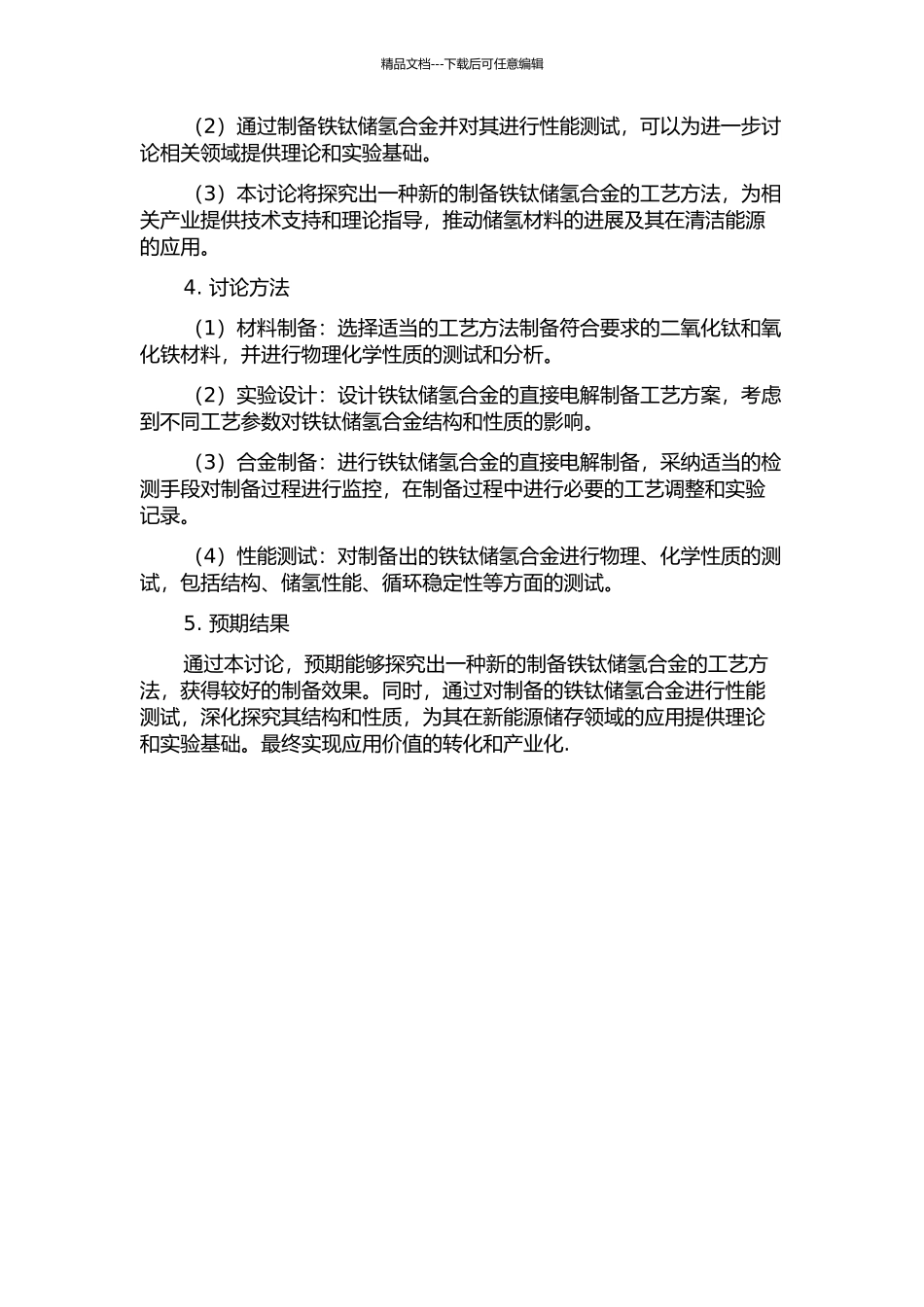 精品文档---下载后可任意编辑

（2）通过制备铁钛储氢合金并对其进行性能测试，可以为进一步讨论相关领域提供理论和实验基础。

（3）本讨论将探究出一种新的制备铁钛储氢合金的工艺方法，为相关产业提供技术支持和理论指导，推动储氢材料的进展及其在清洁能源的应用。

4. 讨论方法

（1）材料制备：选择适当的工艺方法制备符合要求的二氧化钛和氧化铁材料，并进行物理化学性质的测试和分析。

（2）实验设计：设计铁钛储氢合金的直接电解制备工艺方案，考虑到不同工艺参数对铁钛储氢合金结构和性质的影响。

（3）合金制备：进行铁钛储氢合金的直接电解制备，采纳适当的检测手段对制备过程进行监控，在制备过程中进行必要的工艺调整和实验记录。

（4）性能测试：对制备出的铁钛储氢合金进行物理、化学性质的测试，包括结构、储氢性能、循环稳定性等方面的测试。

5. 预期结果

通过本讨论，预期能够探究出一种新的制备铁钛储氢合金的工艺方法，获得较好的制备效果。同时，通过对制备的铁钛储氢合金进行性能测试，深化探究其结构和性质，为其在新能源储存领域的应用提供理论和实验基础。最终实现应用价值的转化和产业化.